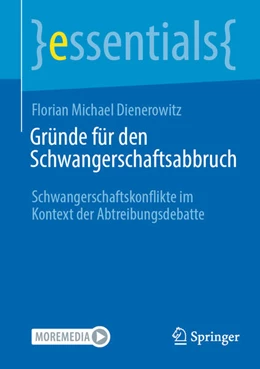 }essentials{

Florian Michael Dienerowitz

Gründe für den Schwangerschaftsabbruch

Schwangerschaftskonflikte im Kontext der Abtreibungsdebatte

MOREMEDIA

Springer